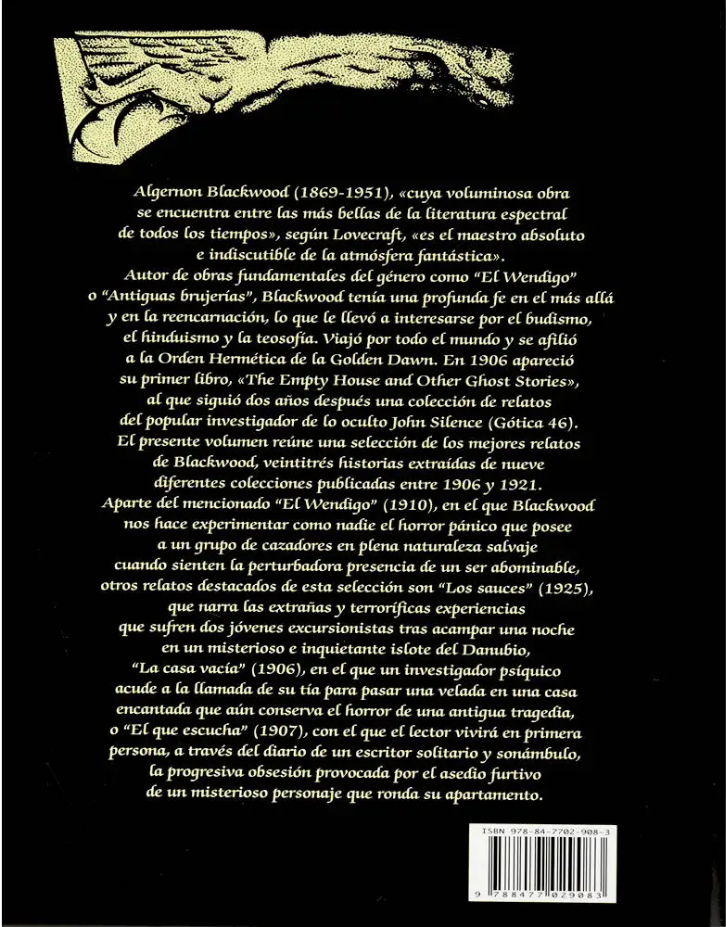 Algernon Blackwood (1869-1951), «cuya voluminosa obra se encuentra entre las más bellas de la literatura espectral de todos los tiempos», según Lovecraft, «es el maestro absoluto e indiscutible de la atmósfera fantástica».
Autor de obras fundamentales del género como "El Wendigo" o "Antiguas brujerías", Blackwood tenía una profunda fe en el más allá y en la reencarnación, lo que le llevó a interesarse por el budismo, el hinduismo y la teosofía. Viajó por todo el mundo y se afilió a la Orden Hermética de la Golden Dawn. En 1906 apareció su primer libro, «The Empty House and Other Ghost Stories», al que siguió dos años después una colección de relatos del popular investigador de lo oculto John Silence (Gótica 46).
El presente volumen reúne una selección de los mejores relatos de Blackwood, veintitrés historias extraídas de nueve diferentes colecciones publicadas entre 1906 y 1921.
Aparte del mencionado "El Wendigo" (1910), en el que Blackwood nos hace experimentar como nadie el horror pánico que posee a un grupo de cazadores en plena naturaleza salvaje cuando sienten la perturbadora presencia de un ser abominable, otros relatos destacados de esta selección son "Los sauces" (1925), que narra las extrañas y terroríficas experiencias que sufren dos jóvenes excursionistas tras acampar una noche en un misterioso e inquietante islote del Danubio, "La casa vacía" (1906), en el que un investigador psíquico acude a la llamada de su tía para pasar una velada en una casa encantada que aún conserva el horror de una antigua tragedia, o "El que escucha" (1907), con el que el lector vivirá en primera persona, a través del diario de un escritor solitario y sonámbulo, la progresiva obsesión provocada por el asedio furtivo de un misterioso personaje que ronda su apartamento.

ISBN 978-84-7702-908-3
9 788477 029083